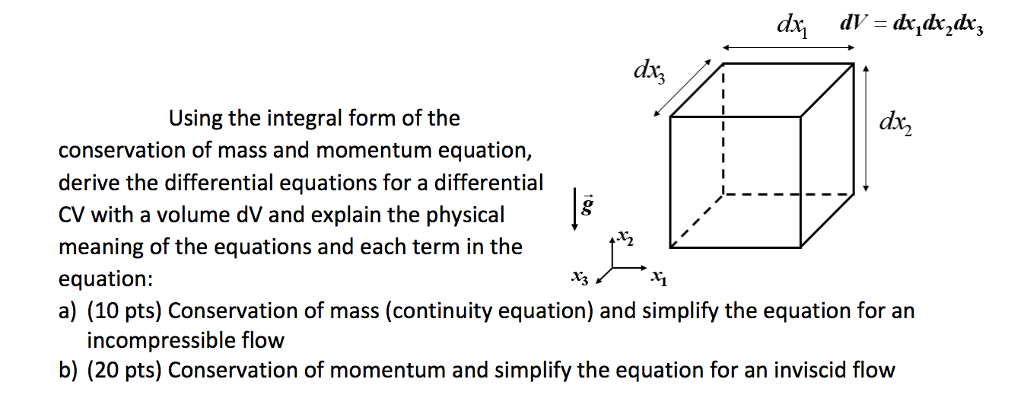 $dx_1$ $dV = dx_1 dx_2 dx_3$

$dx_3$

$dx_2$

Using the integral form of the conservation of mass and momentum equation, derive the differential equations for a differential CV with a volume dV and explain the physical meaning of the equations and each term in the equation:

$\vec{g}$

$x_2$

$x_3$ $x_1$

a) (10 pts) Conservation of mass (continuity equation) and simplify the equation for an incompressible flow

b) (20 pts) Conservation of momentum and simplify the equation for an inviscid flow